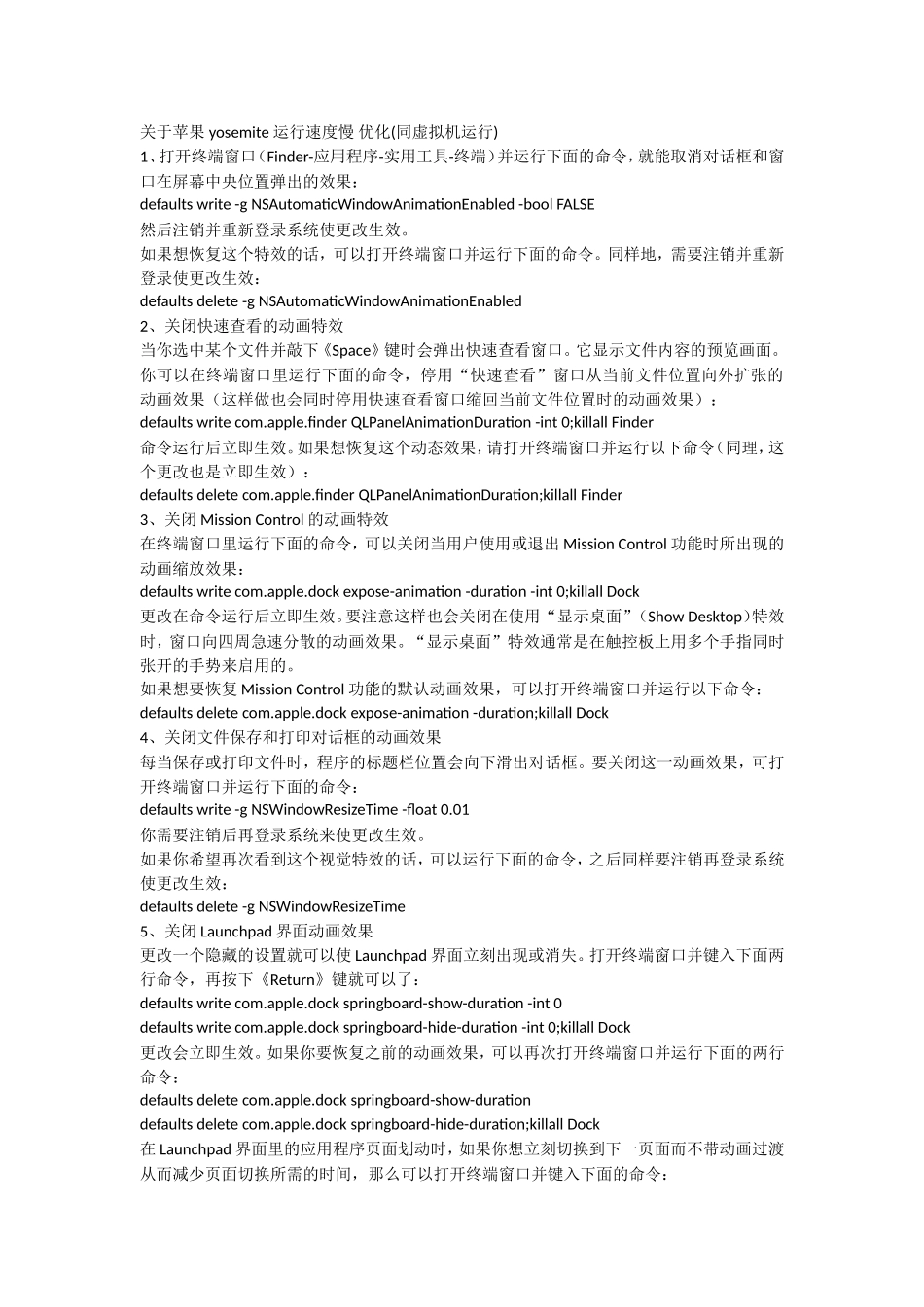 关于苹果 yosemite 运行速度慢 优化(同虚拟机运行)
1、打开终端窗口（Finder-应用程序-实用工具-终端）并运行下面的命令，就能取消对话框和窗口在屏幕中央位置弹出的效果：
defaults write -g NSAutomaticWindowAnimationEnabled -bool FALSE
然后注销并重新登录系统使更改生效。
如果想恢复这个特效的话，可以打开终端窗口并运行下面的命令。同样地，需要注销并重新登录使更改生效：
defaults delete -g NSAutomaticWindowAnimationEnabled
2、关闭快速查看的动画特效
当你选中某个文件并敲下《Space》键时会弹出快速查看窗口。它显示文件内容的预览画面。你可以在终端窗口里运行下面的命令，停用“快速查看”窗口从当前文件位置向外扩张的动画效果（这样做也会同时停用快速查看窗口缩回当前文件位置时的动画效果）：
defaults write com.apple.finder QLPanelAnimationDuration -int 0;killall Finder
命令运行后立即生效。如果想恢复这个动态效果，请打开终端窗口并运行以下命令（同理，这个更改也是立即生效）：
defaults delete com.apple.finder QLPanelAnimationDuration;killall Finder
3、关闭 Mission Control 的动画特效
在终端窗口里运行下面的命令，可以关闭当用户使用或退出 Mission Control 功能时所出现的动画缩放效果：
defaults write com.apple.dock expose-animation -duration -int 0;killall Dock
更改在命令运行后立即生效。要注意这样也会关闭在使用“显示桌面”（Show Desktop）特效时，窗口向四周急速分散的动画效果。“显示桌面”特效通常是在触控板上用多个手指同时张开的手势来启用的。
如果想要恢复 Mission Control 功能的默认动画效果，可以打开终端窗口并运行以下命令：
defaults delete com.apple.dock expose-animation -duration;killall Dock
4、关闭文件保存和打印对话框的动画效果
每当保存或打印文件时，程序的标题栏位置会向下滑出对话框。要关闭这一动画效果，可打开终端窗口并运行下面的命令：
defaults write -g NSWindowResizeTime -float 0.01
你需要注销后再登录系统来使更改生效。
如果你希望再次看到这个视觉特效的话，可以运行下面的命令，之后同样要注销再登录系统使更改生效：
defaults delete -g NSWindowResizeTime
5、关闭 Launchpad 界面动画效果
更改一个隐藏的设置就可以使 Launchpad 界面立刻出现或消失。打开终端窗口并键入下面两行命令，再按下《Return》键就可以了：
defaults write com.apple.dock springboard-show-duration -int 0
defaults write com.apple.dock springboard-hide-duration -int 0;killall Dock
更改会立即生效。如果你要恢复之前的动画效果，可以再次打开终端窗口并运行下面的两行命令：
defaults delete com.apple.dock springboard-show-duration
defaults delete com.apple.dock springboard-hide-duration;killall Dock
在 Launchpad 界面里的应用程序页面划动时，如果你想立刻切换到下一页面而不带动画过渡从而减少页面切换所需的时间，那么可以打开终端窗口并键入下面的命令：